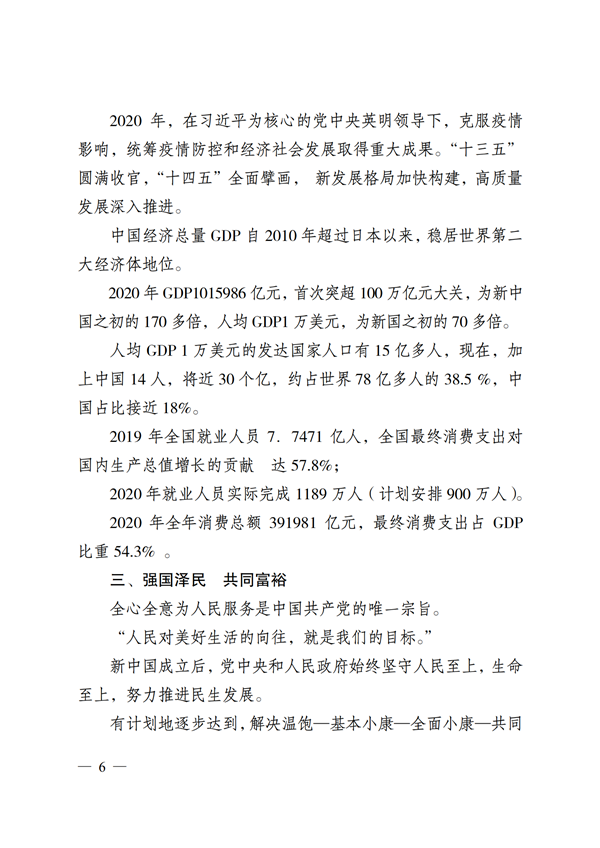 2020 年，在习近平为核心的党中央英明领导下，克服疫情影响，统筹疫情防控和经济社会发展取得重大成果。“十三五”圆满收官，“十四五”全面擘画， 新发展格局加快构建，高质量发展深入推进。

中国经济总量 GDP 自 2010 年超过日本以来，稳居世界第二大经济体地位。

2020 年 GDP1015986 亿元，首次突超 100 万亿元大关，为新中国之初的 170 多倍，人均 GDP1 万美元，为新国之初的 70 多倍。

人均 GDP 1 万美元的发达国家人口有 15 亿多人，现在，加上中国 14 人，将近 30 个亿，约占世界 78 亿多人的 38.5 %，中国占比接近 18%。

2019 年全国就业人员 7. 7471 亿人，全国最终消费支出对国内生产总值增长的贡献　达 57.8%；

2020 年就业人员实际完成 1189 万人（计划安排 900 万人）。

2020 年全年消费总额 391981 亿元，最终消费支出占 GDP 比重 54.3% 。

三、强国泽民　共同富裕

全心全意为人民服务是中国共产党的唯一宗旨。

“人民对美好生活的向往，就是我们的目标。”

新中国成立后，党中央和人民政府始终坚守人民至上，生命至上，努力推进民生发展。

有计划地逐步达到，解决温饱—基本小康—全面小康—共同

— 6 —